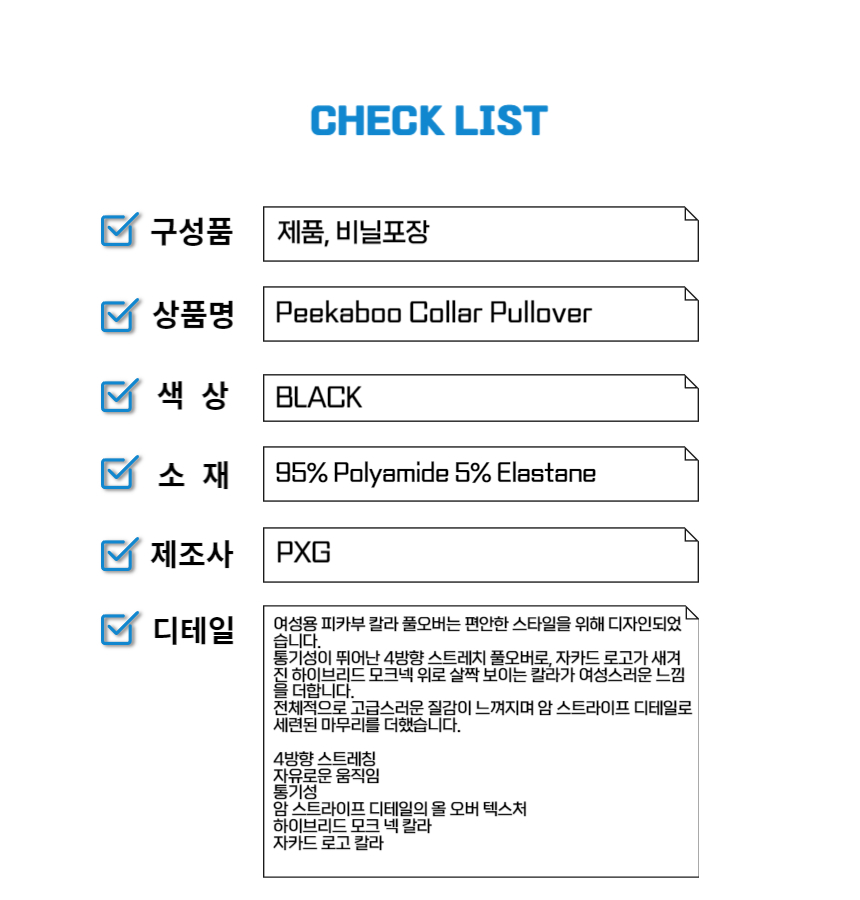 CHECK LIST

☑ 구성품
제품, 비닐포장

☑ 상품명
Peekaboo Collar Pullover

☑ 색 상
BLACK

☑ 소 재
95% Polyamide 5% Elastane

☑ 제조사
PXG

☑ 디테일
여성용 피카부 칼라 풀오버는 편안한 스타일을 위해 디자인되었습니다.
통기성이 뛰어난 4방향 스트레치 풀오버로, 자카드 로고가 새겨진 하이브리드 모크넥 위로 살짝 보이는 칼라가 여성스러운 느낌을 더합니다.
전체적으로 고급스러운 질감이 느껴지며 암 스트라이프 디테일로 세련된 마무리를 더했습니다.

4방향 스트레칭
자유로운 움직임
통기성
암 스트라이프 디테일의 올 오버 텍스처
하이브리드 모크 넥 칼라
자카드 로고 칼라